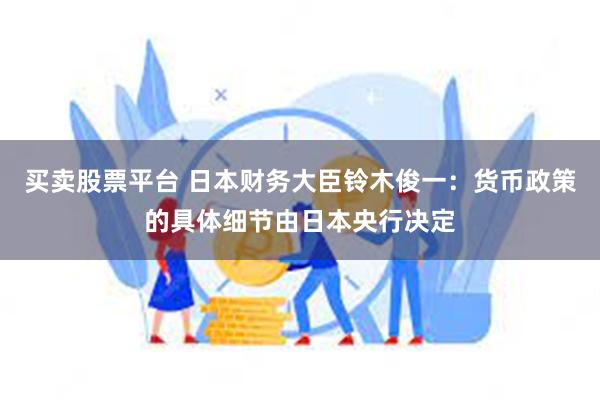 买卖股票平台 日本财务大臣铃木俊一：货币政策的具体细节由日本央行决定